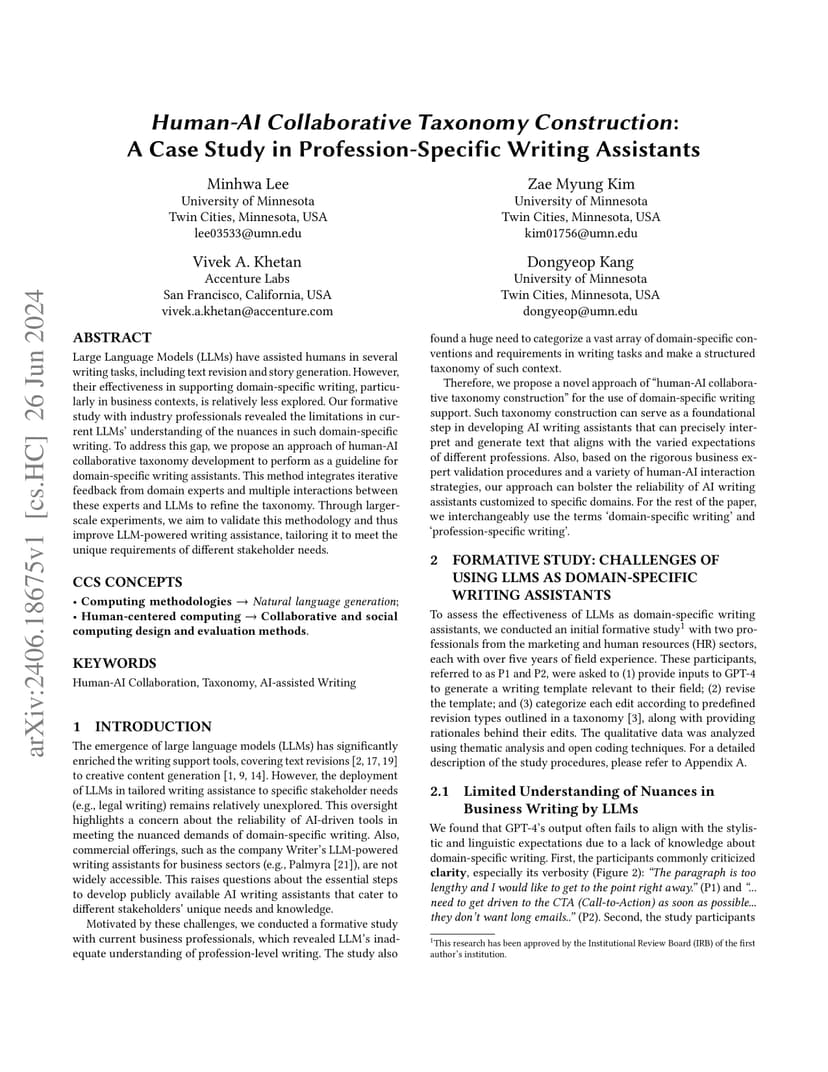 arXiv:2406.18675v1 [cs.HC] 26 Jun 2024

Human-AI Collaborative Taxonomy Construction: A Case Study in Profession-Specific Writing Assistants

Minhwa Lee
University of Minnesota
Twin Cities, Minnesota, USA
lee03533@umn.edu

Zae Myung Kim
University of Minnesota
Twin Cities, Minnesota, USA
kim01756@umn.edu

Vivek A. Khetan
Accenture Labs
San Francisco, California, USA
vivek.a.khetan@accenture.com

Dongyeop Kang
University of Minnesota
Twin Cities, Minnesota, USA
dongyeop@umn.edu

ABSTRACT

Large Language Models (LLMs) have assisted humans in several writing tasks, including text revision and story generation. However, their effectiveness in supporting domain-specific writing, particularly in business contexts, is relatively less explored. Our formative study with industry professionals revealed the limitations in current LLMs' understanding of the nuances in such domain-specific writing. To address this gap, we propose an approach of human-AI collaborative taxonomy development to perform as a guideline for domain-specific writing assistants. This method integrates iterative feedback from domain experts and multiple interactions between these experts and LLMs to refine the taxonomy. Through larger-scale experiments, we aim to validate this methodology and thus improve LLM-powered writing assistance, tailoring it to meet the unique requirements of different stakeholder needs.

CCS CONCEPTS

• Computing methodologies → Natural language generation; • Human-centered computing → Collaborative and social computing design and evaluation methods.

KEYWORDS

Human-AI Collaboration, Taxonomy, AI-assisted Writing

1 INTRODUCTION

The emergence of large language models (LLMs) has significantly enriched the writing support tools, covering text revisions [2, 17, 19] to creative content generation [1, 9, 14]. However, the deployment of LLMs in tailored writing assistance to specific stakeholder needs (e.g., legal writing) remains relatively unexplored. This oversight highlights a concern about the reliability of AI-driven tools in meeting the nuanced demands of domain-specific writing. Also, commercial offerings, such as the company Writer's LLM-powered writing assistants for business sectors (e.g., Palmyra [21]), are not widely accessible. This raises questions about the essential steps to develop publicly available AI writing assistants that cater to different stakeholders' unique needs and knowledge.

Motivated by these challenges, we conducted a formative study with current business professionals, which revealed LLM's inadequate understanding of profession-level writing. The study also found a huge need to categorize a vast array of domain-specific conventions and requirements in writing tasks and make a structured taxonomy of such context.

Therefore, we propose a novel approach of "human-AI collaborative taxonomy construction" for the use of domain-specific writing support. Such taxonomy construction can serve as a foundational step in developing AI writing assistants that can precisely interpret and generate text that aligns with the varied expectations of different professions. Also, based on the rigorous business expert validation procedures and a variety of human-AI interaction strategies, our approach can bolster the reliability of AI writing assistants customized to specific domains. For the rest of the paper, we interchangeably use the terms 'domain-specific writing' and 'profession-specific writing'.

2 FORMATIVE STUDY: CHALLENGES OF USING LLMS AS DOMAIN-SPECIFIC WRITING ASSISTANTS

To assess the effectiveness of LLMs as domain-specific writing assistants, we conducted an initial formative study$^1$ with two professionals from the marketing and human resources (HR) sectors, each with over five years of field experience. These participants, referred to as P1 and P2, were asked to (1) provide inputs to GPT-4 to generate a writing template relevant to their field; (2) revise the template; and (3) categorize each edit according to predefined revision types outlined in a taxonomy [3], along with providing rationales behind their edits. The qualitative data was analyzed using thematic analysis and open coding techniques. For a detailed description of the study procedures, please refer to Appendix A.

2.1 Limited Understanding of Nuances in Business Writing by LLMs

We found that GPT-4's output often fails to align with the stylistic and linguistic expectations due to a lack of knowledge about domain-specific writing. First, the participants commonly criticized clarity, especially its verbosity (Figure 2): "The paragraph is too lengthy and I would like to get to the point right away." (P1) and "... need to get driven to the CTA (Call-to-Action) as soon as possible... they don't want long emails.." (P2). Second, the study participants

$^1$This research has been approved by the Institutional Review Board (IRB) of the first author's institution.